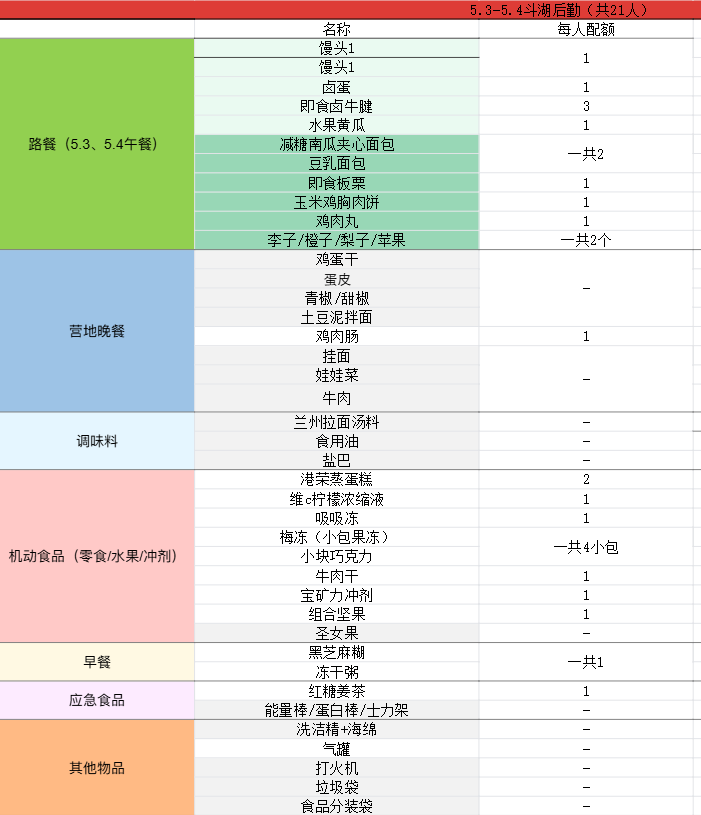 5.3-5.4斗湖后勤（共21人）

| | 名称 | 每人配额 |
|---|---|---|
| 路餐（5.3、5.4午餐） | 馒头1 | 1 |
| | 馒头1 | |
| | 卤蛋 | 1 |
| | 即食卤牛腱 | 3 |
| | 水果黄瓜 | 1 |
| | 减糖南瓜夹心面包 | 一共2 |
| | 豆乳面包 | |
| | 即食板栗 | 1 |
| | 玉米鸡胸肉饼 | 1 |
| | 鸡肉丸 | 1 |
| | 李子/橙子/梨子/苹果 | 一共2个 |
| 营地晚餐 | 鸡蛋干 | - |
| | 蛋皮 | |
| | 青椒/甜椒 | |
| | 土豆泥拌面 | |
| | 鸡肉肠 | 1 |
| | 挂面 | - |
| | 娃娃菜 | |
| | 牛肉 | |
| 调味料 | 兰州拉面汤料 | - |
| | 食用油 | - |
| | 盐巴 | - |
| 机动食品（零食/水果/冲剂） | 港荣蒸蛋糕 | 2 |
| | 维c柠檬浓缩液 | 1 |
| | 吸吸冻 | 1 |
| | 梅冻（小包果冻） | 一共4小包 |
| | 小块巧克力 | |
| | 牛肉干 | 1 |
| | 宝矿力冲剂 | 1 |
| | 组合坚果 | 1 |
| | 圣女果 | - |
| 早餐 | 黑芝麻糊 | 一共1 |
| | 冻干粥 | |
| 应急食品 | 红糖姜茶 | 1 |
| | 能量棒/蛋白棒/士力架 | - |
| 其他物品 | 洗洁精+海绵 | - |
| | 气罐 | - |
| | 打火机 | - |
| | 垃圾袋 | - |
| | 食品分装袋 | - |